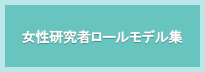 女性研究者ロールモデル集